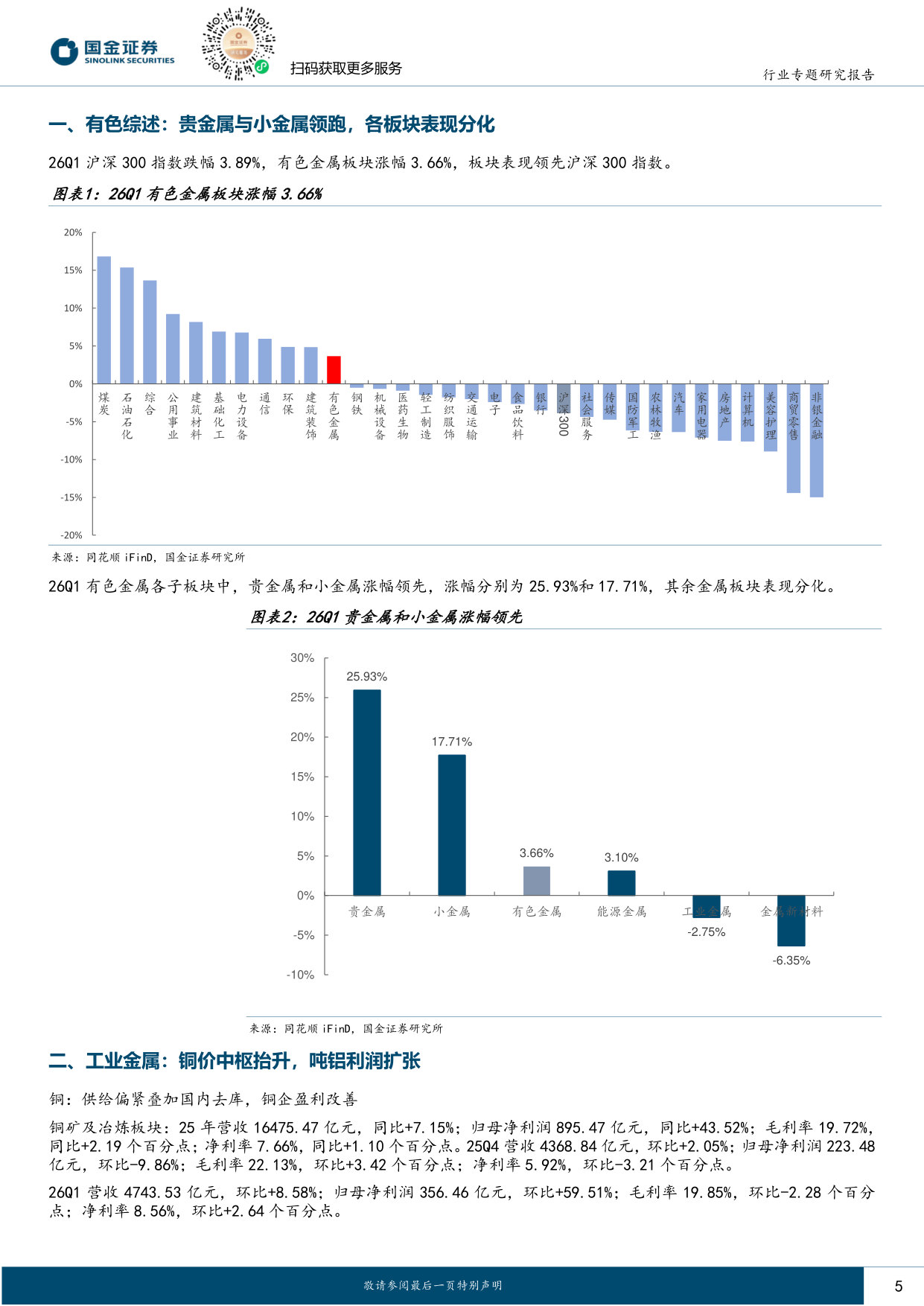 国金证券
SINOLINK SECURITIES

扫码获取更多服务

行业专题研究报告

一、有色综述：贵金属与小金属领跑，各板块表现分化

26Q1沪深300指数跌幅3.89%，有色金属板块涨幅3.66%，板块表现领先沪深300指数。

图表1：26Q1有色金属板块涨幅3.66%

20%
15%
10%
5%
0%
-5%
-10%
-15%
-20%

煤炭
石油石化
综合
公用事业
建筑材料
基础化工
电力设备
通信
环保
建筑装饰
有色金属
钢铁
机械设备
医药生物
轻工制造
纺织服饰
交通运输
电子
食品饮料
银行
沪深300
社会服务
传媒
国防军工
农林牧渔
汽车
家用电器
房地产
计算机
美容护理
商贸零售
非银金融

来源：同花顺iFinD，国金证券研究所

26Q1有色金属各子板块中，贵金属和小金属涨幅领先，涨幅分别为25.93%和17.71%，其余金属板块表现分化。

图表2：26Q1贵金属和小金属涨幅领先

30%
25%
20%
15%
10%
5%
0%
-5%
-10%

25.93%
17.71%
3.66%
3.10%
-2.75%
-6.35%

贵金属
小金属
有色金属
能源金属
工业金属
金属新材料

来源：同花顺iFinD，国金证券研究所

二、工业金属：铜价中枢抬升，吨铝利润扩张

铜：供给偏紧叠加国内去库，铜企盈利改善

铜矿及冶炼板块：25年营收16475.47亿元，同比+7.15%；归母净利润895.47亿元，同比+43.52%；毛利率19.72%，同比+2.19个百分点；净利率7.66%，同比+1.10个百分点。25Q4营收4368.84亿元，环比+2.05%；归母净利润223.48亿元，环比-9.86%；毛利率22.13%，环比+3.42个百分点；净利率5.92%，环比-3.21个百分点。

26Q1营收4743.53亿元，环比+8.58%；归母净利润356.46亿元，环比+59.51%；毛利率19.85%，环比-2.28个百分点；净利率8.56%，环比+2.64个百分点。

敬请参阅最后一页特别声明

5